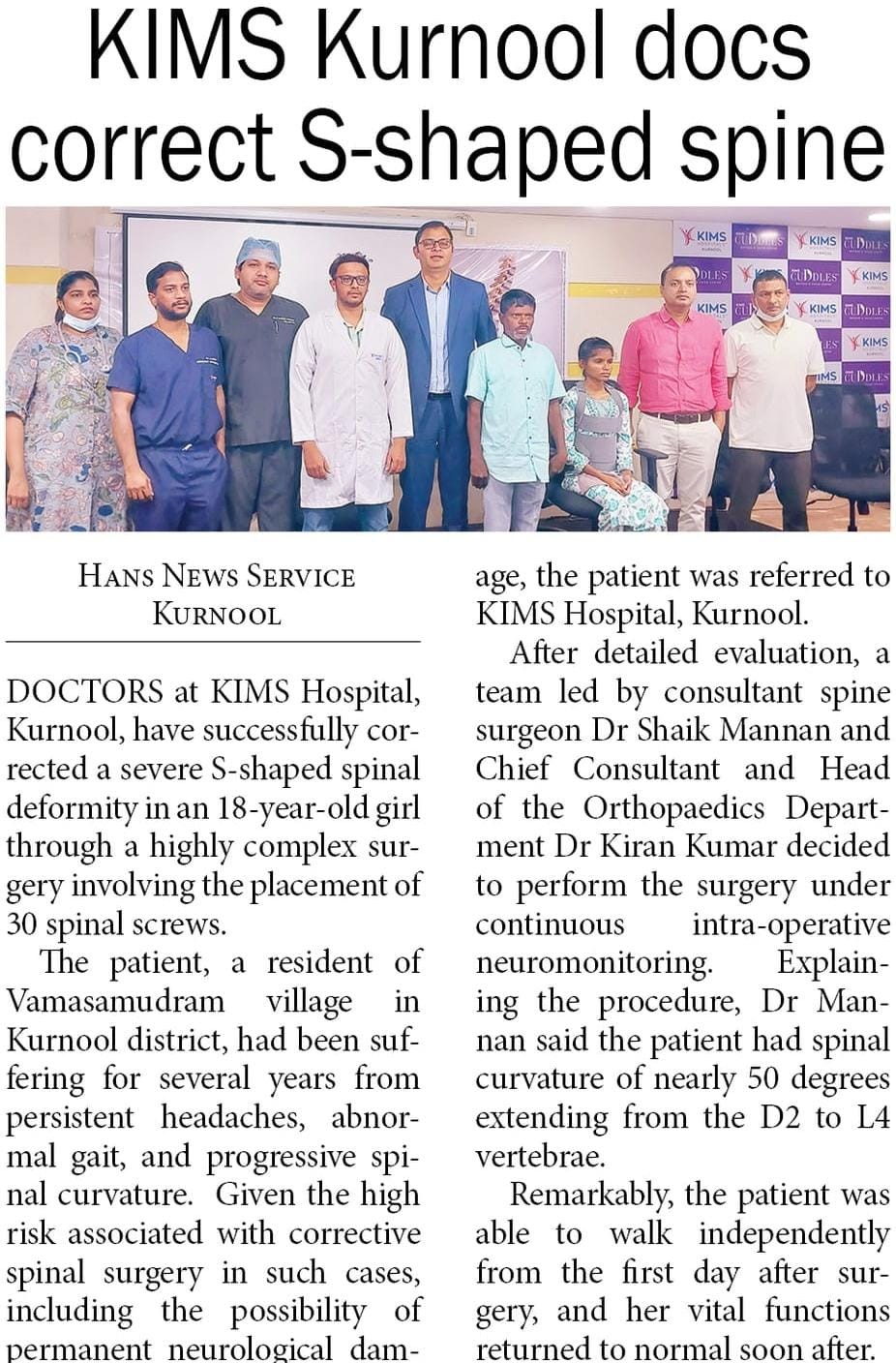 KIMS Kurnool docs correct S-shaped spine

HANS NEWS SERVICE
KURNOOL

DOCTORS at KIMS Hospital, Kurnool, have successfully corrected a severe S-shaped spinal deformity in an 18-year-old girl through a highly complex surgery involving the placement of 30 spinal screws.

The patient, a resident of Vamasamudram village in Kurnool district, had been suffering for several years from persistent headaches, abnormal gait, and progressive spinal curvature. Given the high risk associated with corrective spinal surgery in such cases, including the possibility of permanent neurological damage, the patient was referred to KIMS Hospital, Kurnool.

After detailed evaluation, a team led by consultant spine surgeon Dr Shaik Mannan and Chief Consultant and Head of the Orthopaedics Department Dr Kiran Kumar decided to perform the surgery under continuous intra-operative neuromonitoring. Explaining the procedure, Dr Mannan said the patient had spinal curvature of nearly 50 degrees extending from the D2 to L4 vertebrae.

Remarkably, the patient was able to walk independently from the first day after surgery, and her vital functions returned to normal soon after.